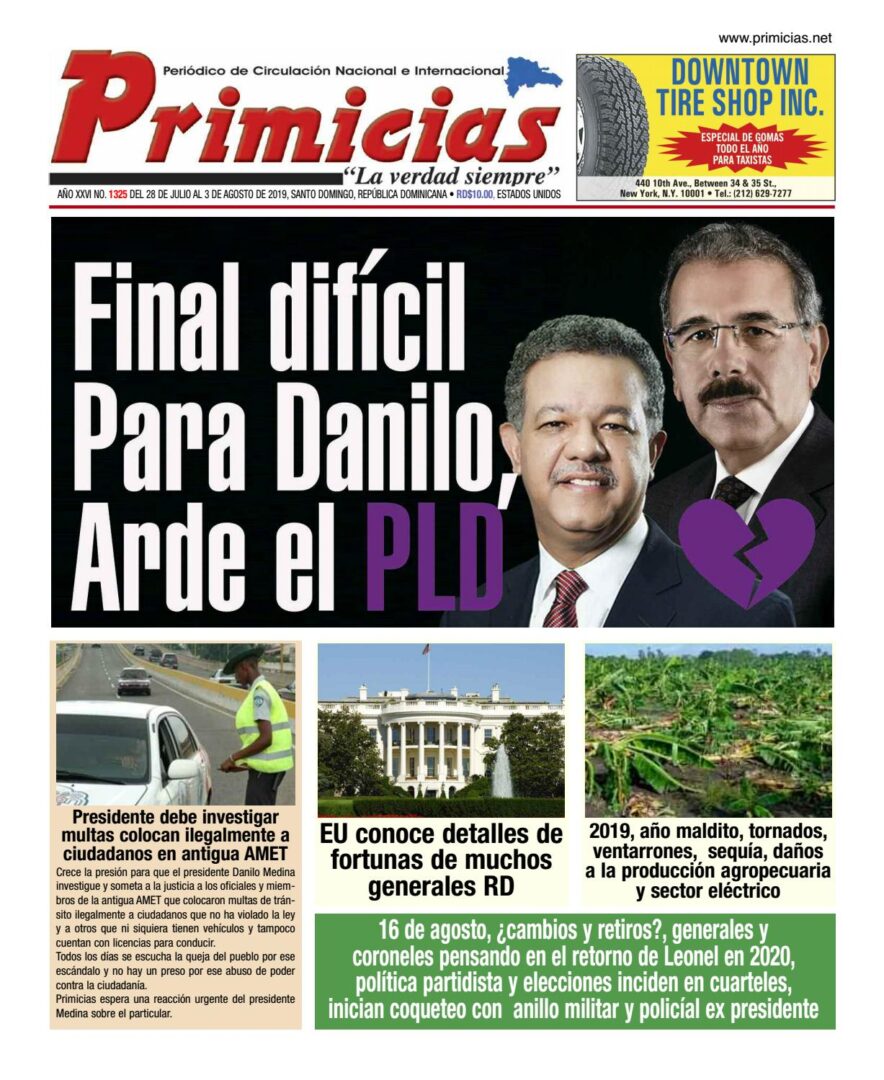 www.primicias.net

Periódico de Circulación Nacional e Internacional

Primicias

"La verdad siempre"

AÑO XXVI NO. 1325 DEL 28 DE JULIO AL 3 DE AGOSTO DE 2019, SANTO DOMINGO, REPÚBLICA DOMINICANA • RD$10.00, ESTADOS UNIDOS

DOWNTOWN TIRE SHOP INC.

ESPECIAL DE GOMAS TODO EL AÑO PARA TAXISTAS

440 10th Ave., Between 34 & 35 St., New York, N.Y. 10001 • Tel.: (212) 629-7277

Final difícil Para Danilo, Arde el PLD

Presidente debe investigar multas colocan ilegalmente a ciudadanos en antigua AMET

Crece la presión para que el presidente Danilo Medina investigue y someta a la justicia a los oficiales y miembros de la antigua AMET que colocaron multas de tránsito ilegalmente a ciudadanos que no ha violado la ley y a otros que ni siquiera tienen vehículos y tampoco cuentan con licencias para conducir.

Todos los días se escucha la queja del pueblo por ese escándalo y no hay un preso por ese abuso de poder contra la ciudadanía.

Primicias espera una reacción urgente del presidente Medina sobre el particular.

EU conoce detalles de fortunas de muchos generales RD

2019, año maldito, tornados, ventarrones, sequía, daños a la producción agropecuaria y sector eléctrico

16 de agosto, ¿cambios y retiros?, generales y coroneles pensando en el retorno de Leonel en 2020, política partidista y elecciones inciden en cuarteles, inician coqueteo con anillo militar y policíal ex presidente